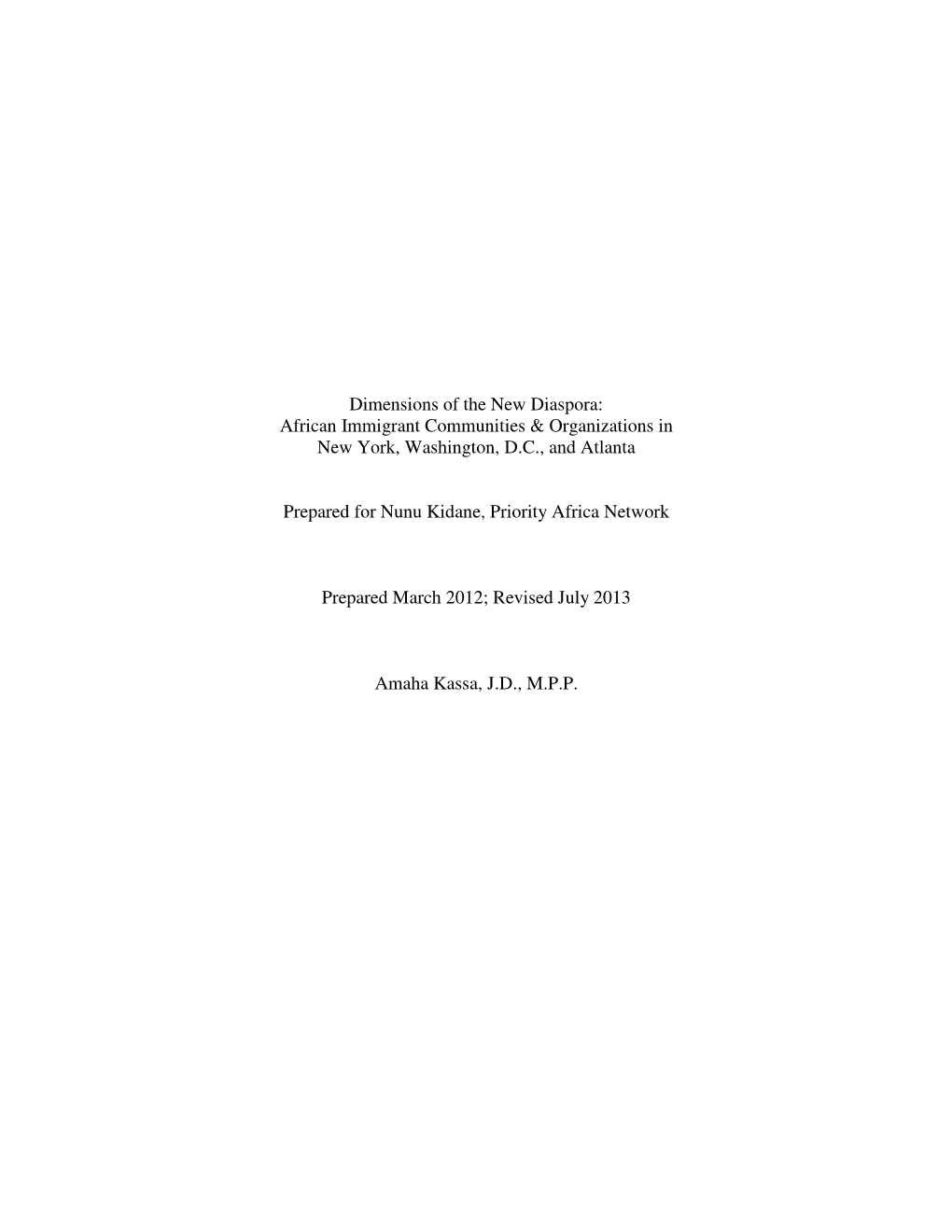 Dimensions of the New Diaspora:
African Immigrant Communities & Organizations in New York, Washington, D.C., and Atlanta

Prepared for Nunu Kidane, Priority Africa Network

Prepared March 2012; Revised July 2013

Amaha Kassa, J.D., M.P.P.